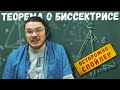 ТЕОРЕМА О БИССЕКТРИСЕ

ОСТОРОЖНО
СПОЙЛЕР